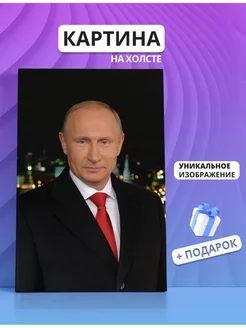 КАРТИНА
НА ХОЛСТЕ

УНИКАЛЬНОЕ ИЗОБРАЖЕНИЕ

+ ПОДАРОК